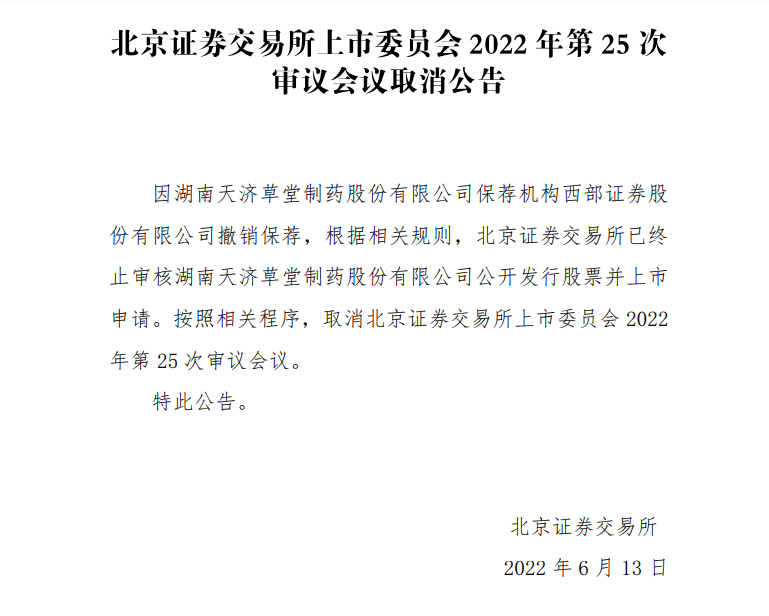 北京证券交易所上市委员会 2022 年第 25 次审议会议取消公告

因湖南天济草堂制药股份有限公司保荐机构西部证券股份有限公司撤销保荐，根据相关规则，北京证券交易所已终止审核湖南天济草堂制药股份有限公司公开发行股票并上市申请。按照相关程序，取消北京证券交易所上市委员会 2022 年第 25 次审议会议。

特此公告。

北京证券交易所

2022 年 6 月 13 日